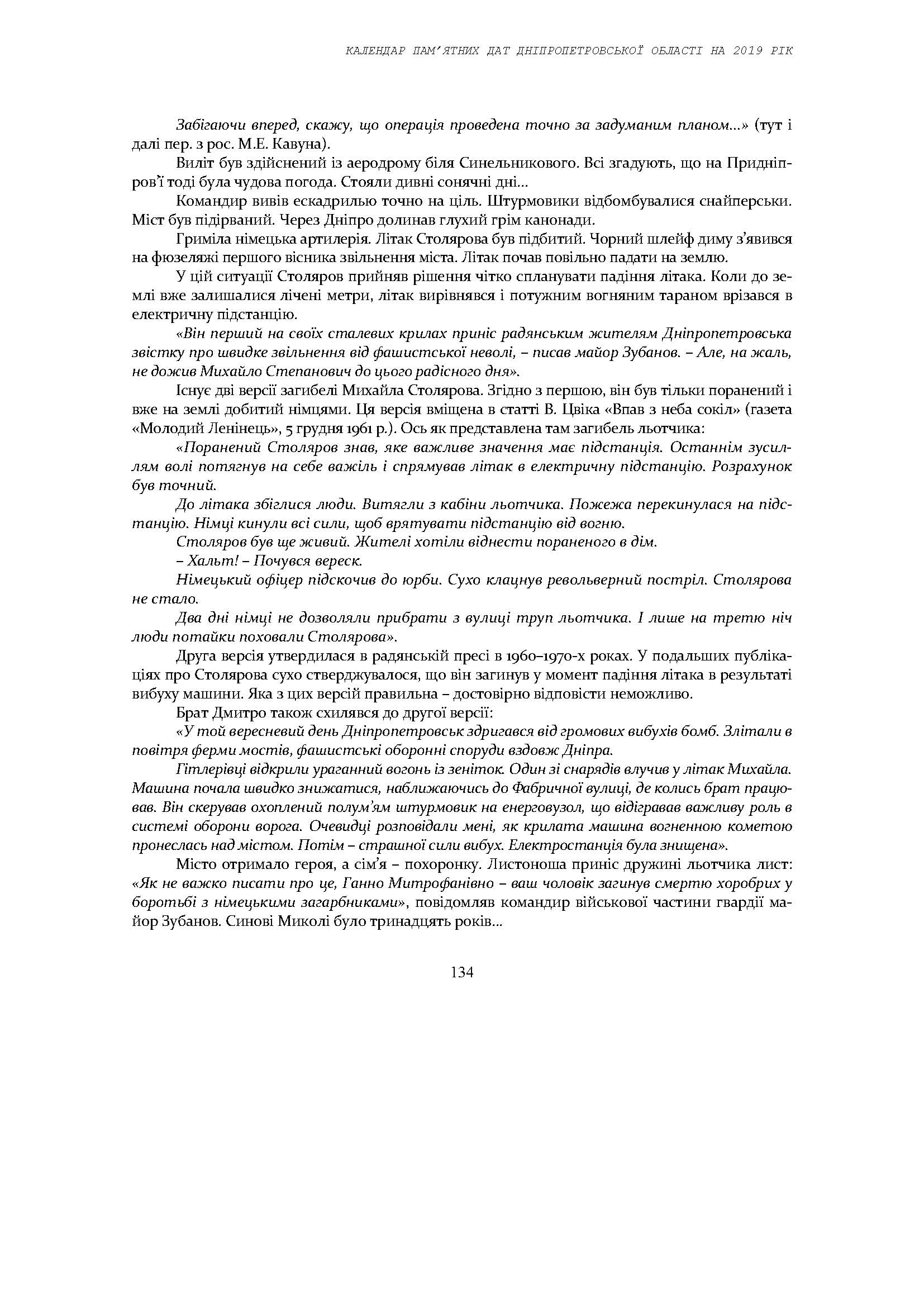 КАЛЕНДАР ПАМ'ЯТНИХ ДАТ ДНІПРОПЕТРОВСЬКОЇ ОБЛАСТІ НА 2019 РІК

Забігаючи вперед, скажу, що операція проведена точно за задуманим планом...» (тут і далі пер. з рос. М.Е. Кавуна).

Виліт був здійснений із аеродрому біля Синельникового. Всі згадують, що на Придніпров'ї тоді була чудова погода. Стояли дивні сонячні дні...

Командир вивів ескадрилью точно на ціль. Штурмовики відбомбувалися снайперськи. Міст був підірваний. Через Дніпро долинав глухий грім канонади.

Гриміла німецька артилерія. Літак Столярова був підбитий. Чорний шлейф диму з'явився на фюзеляжі першого вісника звільнення міста. Літак почав повільно падати на землю.

У цій ситуації Столяров прийняв рішення чітко спланувати падіння літака. Коли до землі вже залишалися лічені метри, літак вирівнявся і потужним вогняним тараном врізався в електричну підстанцію.

«Він перший на своїх сталевих крилах приніс радянським жителям Дніпропетровська звістку про швидке звільнення від фашистської неволі, – писав майор Зубанов. – Але, на жаль, не дожив Михайло Степанович до цього радісного дня».

Існує дві версії загибелі Михайла Столярова. Згідно з першою, він був тільки поранений і вже на землі добитий німцями. Ця версія вміщена в статті В. Цвіка «Впав з неба сокіл» (газета «Молодий Ленінець», 5 грудня 1961 р.). Ось як представлена там загибель льотчика:

«Поранений Столяров знав, яке важливе значення має підстанція. Останнім зусиллям волі потягнув на себе важіль і спрямував літак в електричну підстанцію. Розрахунок був точний.

До літака збіглися люди. Витягли з кабіни льотчика. Пожежа перекинулася на підстанцію. Німці кинули всі сили, щоб врятувати підстанцію від вогню.

Столяров був ще живий. Жителі хотіли віднести пораненого в дім.

– Хальт! – Почувся вереск.

Німецький офіцер підскочив до юрби. Сухо клацнув револьверний постріл. Столярова не стало.

Два дні німці не дозволяли прибрати з вулиці труп льотчика. І лише на третю ніч люди потайки поховали Столярова».

Друга версія утвердилася в радянській пресі в 1960–1970-х роках. У подальших публікаціях про Столярова сухо стверджувалося, що він загинув у момент падіння літака в результаті вибуху машини. Яка з цих версій правильна – достовірно відповісти неможливо.

Брат Дмитро також схилявся до другої версії:

«У той вересневий день Дніпропетровськ здригався від громових вибухів бомб. Злітали в повітря ферми мостів, фашистські оборонні споруди вздовж Дніпра.

Гітлерівці відкрили ураганний вогонь із зеніток. Один зі снарядів влучив у літак Михайла. Машина почала швидко знижатися, наближаючись до Фабричної вулиці, де колись брат працював. Він скерував охоплений полум'ям штурмовик на енерговузол, що відігравав важливу роль в системі оборони ворога. Очевидці розповідали мені, як крилата машина вогненною кометою пронеслась над містом. Потім – страшної сили вибух. Електростанція була знищена».

Місто отримало героя, а сім'я – похоронку. Листоноша приніс дружині льотчика лист: «Як не важко писати про це, Ганно Митрофанівно – ваш чоловік загинув смертю хоробрих у боротьбі з німецькими загарбниками», повідомляв командир військової частини гвардії майор Зубанов. Синові Миколі було тринадцять років...

134